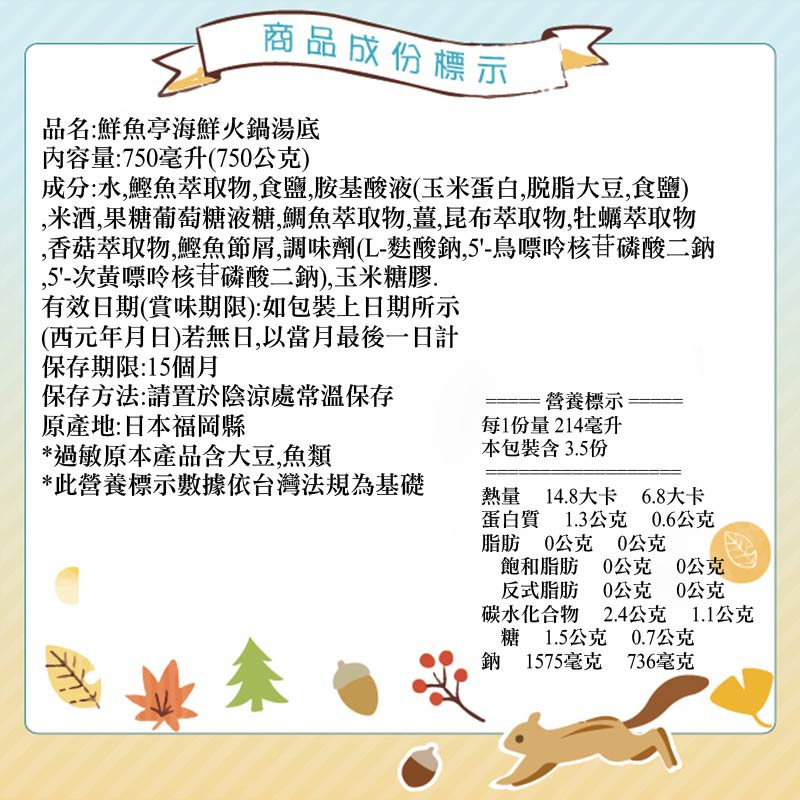 商品成份標示

品名:鮮魚亭海鮮火鍋湯底
內容量:750毫升(750公克)
成分:水,鰹魚萃取物,食鹽,胺基酸液(玉米蛋白,脫脂大豆,食鹽),米酒,果糖葡萄糖液糖,鯛魚萃取物,薑,昆布萃取物,牡蠣萃取物,香菇萃取物,鰹魚節屑,調味劑(L-麩酸鈉,5'-鳥嘌呤核苷磷酸二鈉,5'-次黃嘌呤核苷磷酸二鈉),玉米糖膠.
有效日期(賞味期限):如包裝上日期所示
(西元年月日)若無日,以當月最後一日計
保存期限:15個月
保存方法:請置於陰涼處常溫保存
原產地:日本福岡縣
*過敏原本產品含大豆,魚類
*此營養標示數據依台灣法規為基礎

==== 營養標示 ====
每1份量 214毫升
本包裝含 3.5份

熱量 14.8大卡 6.8大卡
蛋白質 1.3公克 0.6公克
脂肪 0公克 0公克
飽和脂肪 0公克 0公克
反式脂肪 0公克 0公克
碳水化合物 2.4公克 1.1公克
糖 1.5公克 0.7公克
鈉 1575毫克 736毫克